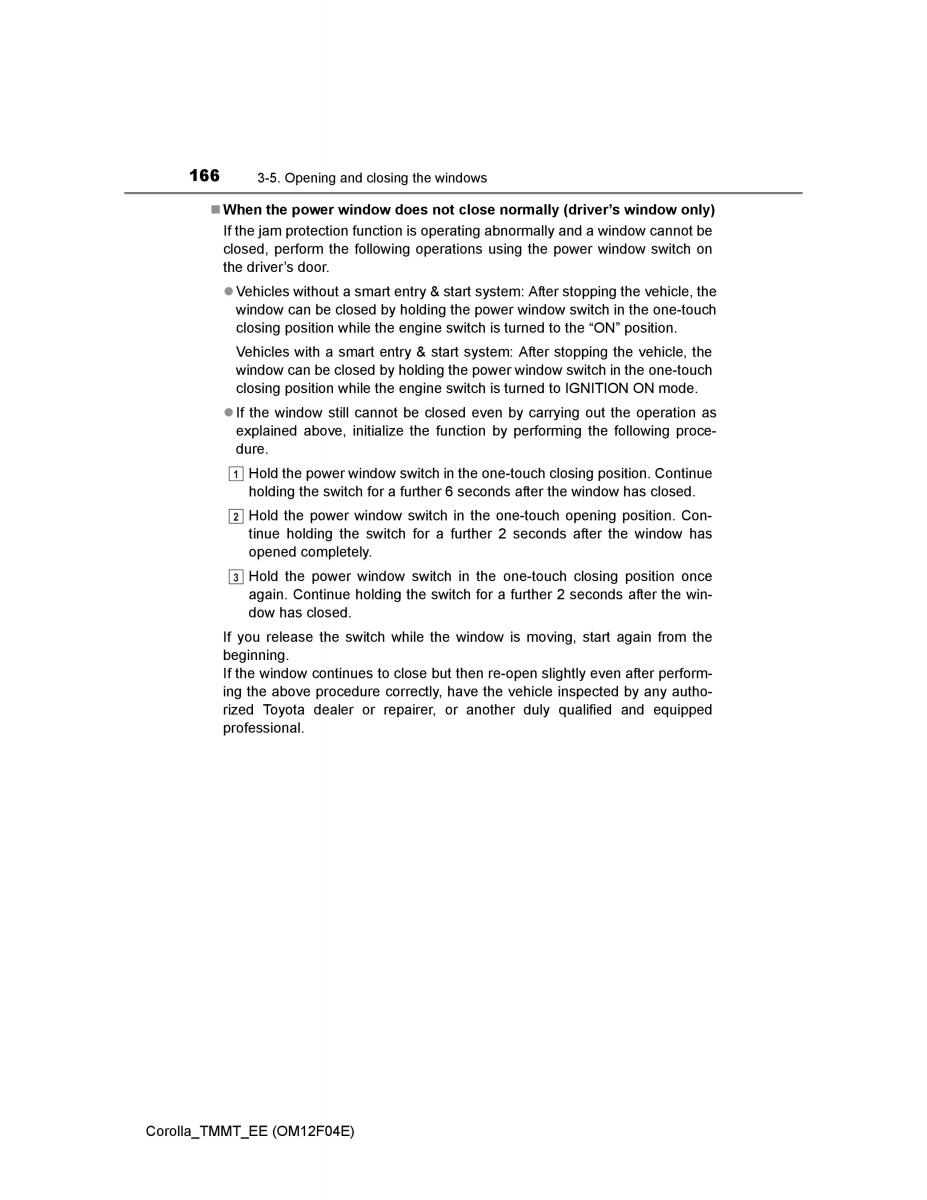 166 3-5. Opening and closing the windows

■ When the power window does not close normally (driver's window only)
If the jam protection function is operating abnormally and a window cannot be closed, perform the following operations using the power window switch on the driver's door.

● Vehicles without a smart entry & start system: After stopping the vehicle, the window can be closed by holding the power window switch in the one-touch closing position while the engine switch is turned to the "ON" position.

Vehicles with a smart entry & start system: After stopping the vehicle, the window can be closed by holding the power window switch in the one-touch closing position while the engine switch is turned to IGNITION ON mode.

● If the window still cannot be closed even by carrying out the operation as explained above, initialize the function by performing the following procedure.

1 Hold the power window switch in the one-touch closing position. Continue holding the switch for a further 6 seconds after the window has closed.

2 Hold the power window switch in the one-touch opening position. Continue holding the switch for a further 2 seconds after the window has opened completely.

3 Hold the power window switch in the one-touch closing position once again. Continue holding the switch for a further 2 seconds after the window has closed.

If you release the switch while the window is moving, start again from the beginning.
If the window continues to close but then re-open slightly even after performing the above procedure correctly, have the vehicle inspected by any authorized Toyota dealer or repairer, or another duly qualified and equipped professional.

Corolla_TMMT_EE (OM12F04E)